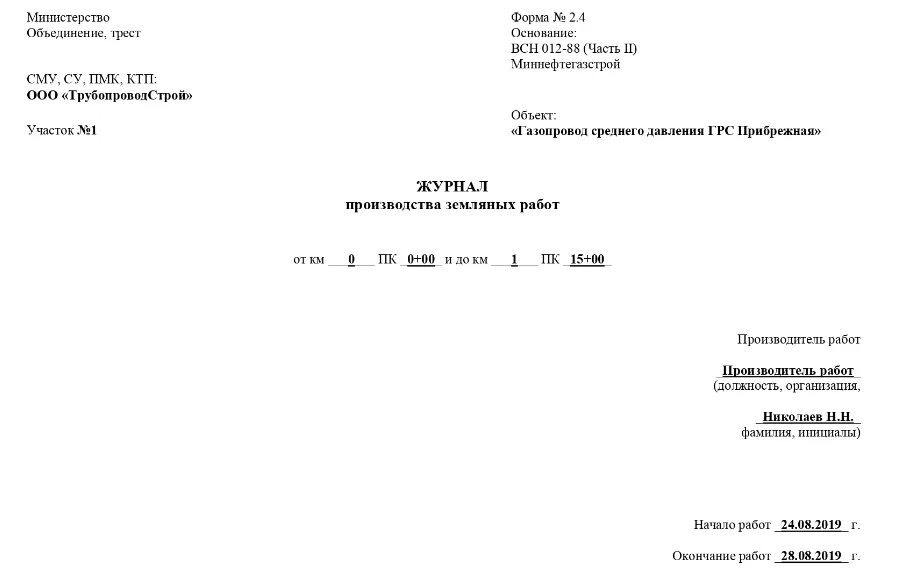 Министерство
Объединение, трест

СМУ, СУ, ПМК, КТП:
ООО «ТрубопроводСтрой»

Участок №1

Форма № 2.4
Основание:
ВСН 012-88 (Часть II)
Миннефтегазстрой

Объект:
«Газопровод среднего давления ГРС Прибрежная»

ЖУРНАЛ
производства земляных работ

от км 0 ПК 0+00 и до км 1 ПК 15+00

Производитель работ

Производитель работ
(должность, организация,

Николаев Н.Н.
фамилия, инициалы)

Начало работ 24.08.2019 г.

Окончание работ 28.08.2019 г.